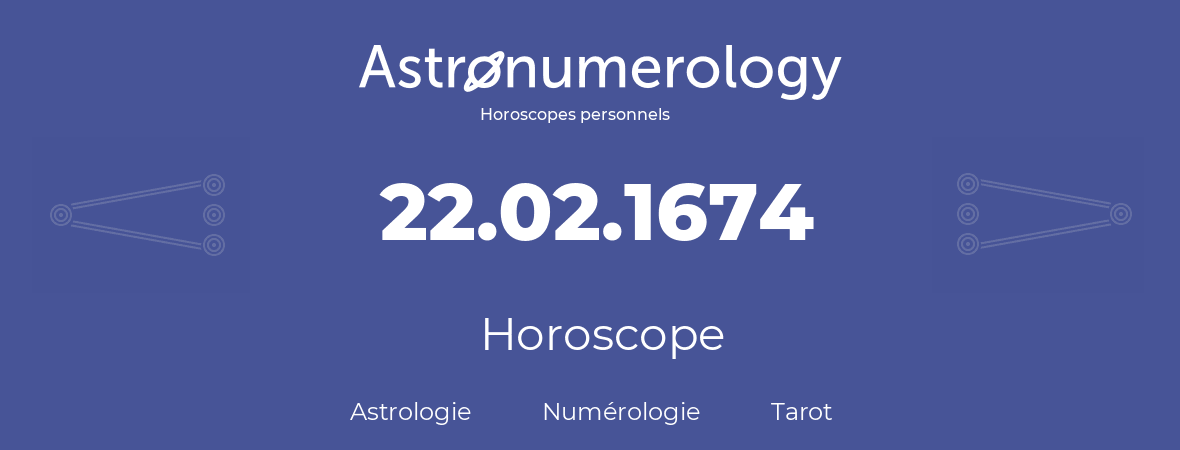 Astronumerology
Horoscopes personnels

22.02.1674

Horoscope

Astrologie Numérologie Tarot